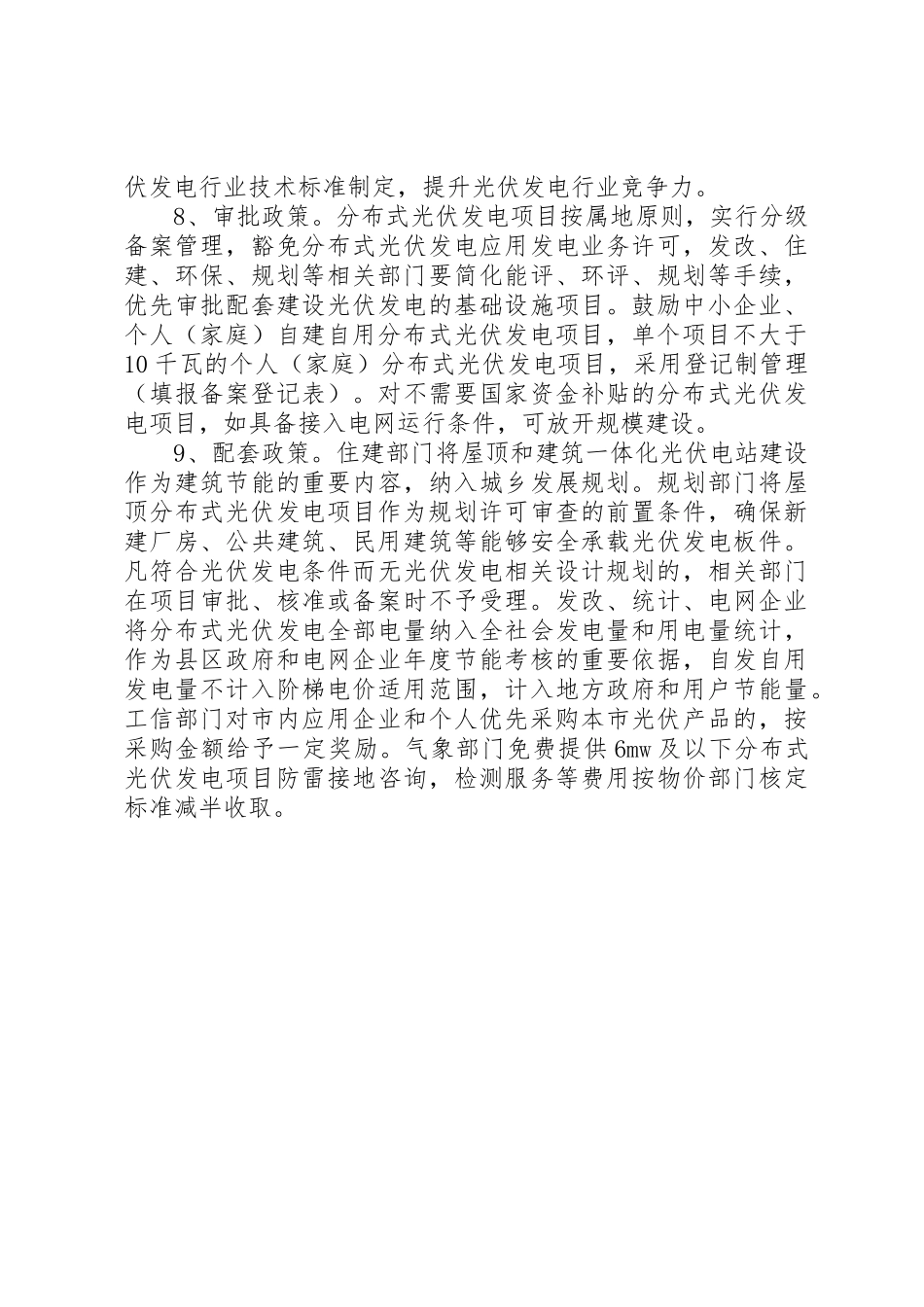 伏发电行业技术标准制定，提升光伏发电行业竞争力。

8、审批政策。分布式光伏发电项目按属地原则，实行分级备案管理，豁免分布式光伏发电应用发电业务许可，发改、住建、环保、规划等相关部门要简化能评、环评、规划等手续，优先审批配套建设光伏发电的基础设施项目。鼓励中小企业、个人（家庭）自建自用分布式光伏发电项目，单个项目不大于10千瓦的个人（家庭）分布式光伏发电项目，采用登记制管理（填报备案登记表）。对不需要国家资金补贴的分布式光伏发电项目，如具备接入电网运行条件，可放开规模建设。

9、配套政策。住建部门将屋顶和建筑一体化光伏电站建设作为建筑节能的重要内容，纳入城乡发展规划。规划部门将屋顶分布式光伏发电项目作为规划许可审查的前置条件，确保新建厂房、公共建筑、民用建筑等能够安全承载光伏发电板件。凡符合光伏发电条件而无光伏发电相关设计规划的，相关部门在项目审批、核准或备案时不予受理。发改、统计、电网企业将分布式光伏发电全部电量纳入全社会发电量和用电量统计，作为县区政府和电网企业年度节能考核的重要依据，自发自用发电量不计入阶梯电价适用范围，计入地方政府和用户节能量。工信部门对市内应用企业和个人优先采购本市光伏产品的，按采购金额给予一定奖励。气象部门免费提供6mw及以下分布式光伏发电项目防雷接地咨询，检测服务等费用按物价部门核定标准减半收取。